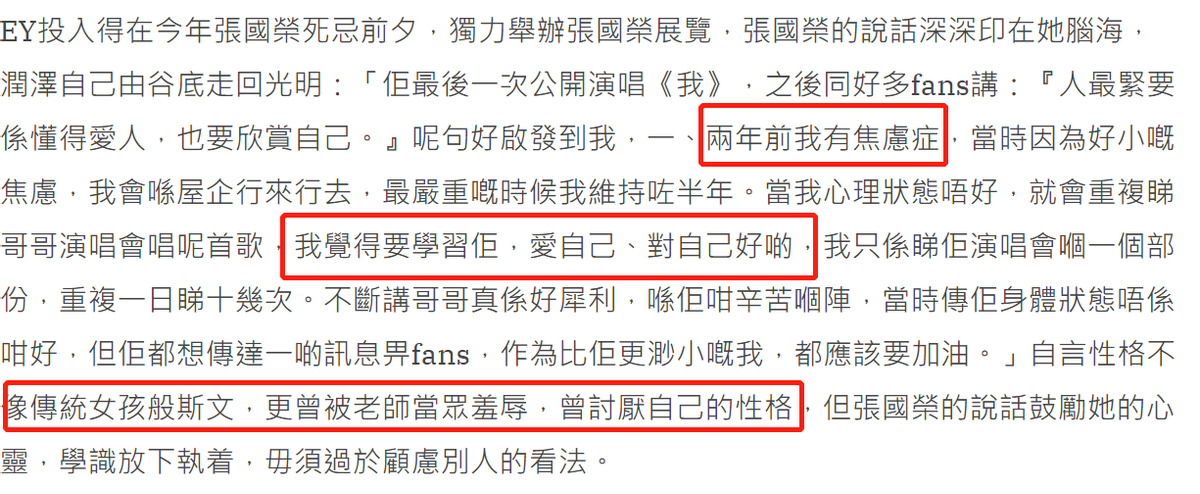 EY投入得在今年張國榮死忌前夕，獨力舉辦張國榮展覽，張國榮的說話深深印在她腦海，潤澤自己由谷底走回光明：「佢最後一次公開演唱《我》，之後同好多fans講：『人最緊要係懂得愛人，也要欣賞自己。』呢句好啟發到我，一、兩年前我有焦慮症，當時因為好小嘅焦慮，我會喺屋企行來行去，最嚴重嘅時候我維持咗半年。當我心理狀態唔好，就會重複睇哥哥演唱會唱呢首歌，我覺得要學習佢，愛自己、對自己好啲，我只係睇佢演唱會嗰一個部份，重複一日睇十幾次。不斷講哥哥真係好犀利，喺佢咁辛苦嗰陣，當時傳佢身體狀態唔係咁好，但佢都想傳達一啲訊息畀fans，作為比佢更渺小嘅我，都應該要加油。」自言性格不像傳統女孩般斯文，更曾被老師當眾羞辱，曾討厭自己的性格，但張國榮的說話鼓勵她的心靈，學識放下執着，毋須過於顧慮別人的看法。